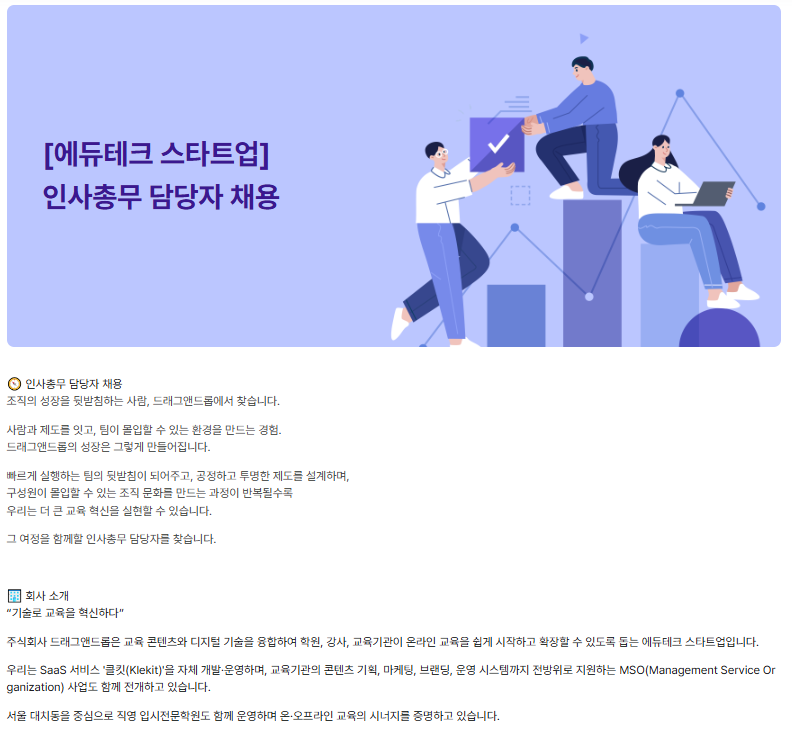 [에듀테크 스타트업]
인사총무 담당자 채용

인사총무 담당자 채용
조직의 성장을 뒷받침하는 사람, 드래그앤드롭에서 찾습니다.

사람과 제도를 잇고, 팀이 몰입할 수 있는 환경을 만드는 경험.
드래그앤드롭의 성장은 그렇게 만들어집니다.

빠르게 실행하는 팀의 뒷받침이 되어주고, 공정하고 투명한 제도를 설계하며,
구성원이 몰입할 수 있는 조직 문화를 만드는 과정이 반복될수록
우리는 더 큰 교육 혁신을 실현할 수 있습니다.

그 여정을 함께할 인사총무 담당자를 찾습니다.

회사 소개
"기술로 교육을 혁신하다"

주식회사 드래그앤드롭은 교육 콘텐츠와 디지털 기술을 융합하여 학원, 강사, 교육기관이 온라인 교육을 쉽게 시작하고 확장할 수 있도록 돕는 에듀테크 스타트업입니다.

우리는 SaaS 서비스 '클킷(Klekit)'을 자체 개발·운영하며, 교육기관의 콘텐츠 기획, 마케팅, 브랜딩, 운영 시스템까지 전방위로 지원하는 MSO(Management Service Organization) 사업도 함께 전개하고 있습니다.

서울 대치동을 중심으로 직영 입시전문학원도 함께 운영하며 온·오프라인 교육의 시너지를 증명하고 있습니다.